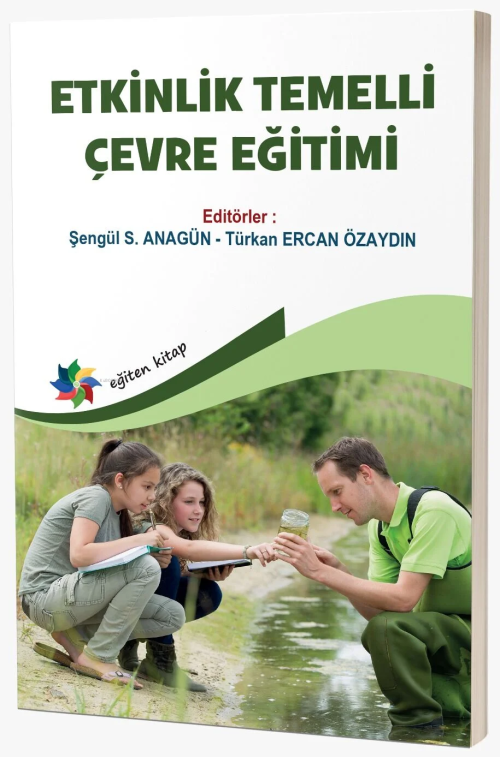 ETKİNLİK TEMELLİ
ÇEVRE EĞİTİMİ

Editörler :
Şengül S. ANAGÜN - Türkan ERCAN ÖZAYDIN

eğiten kitap